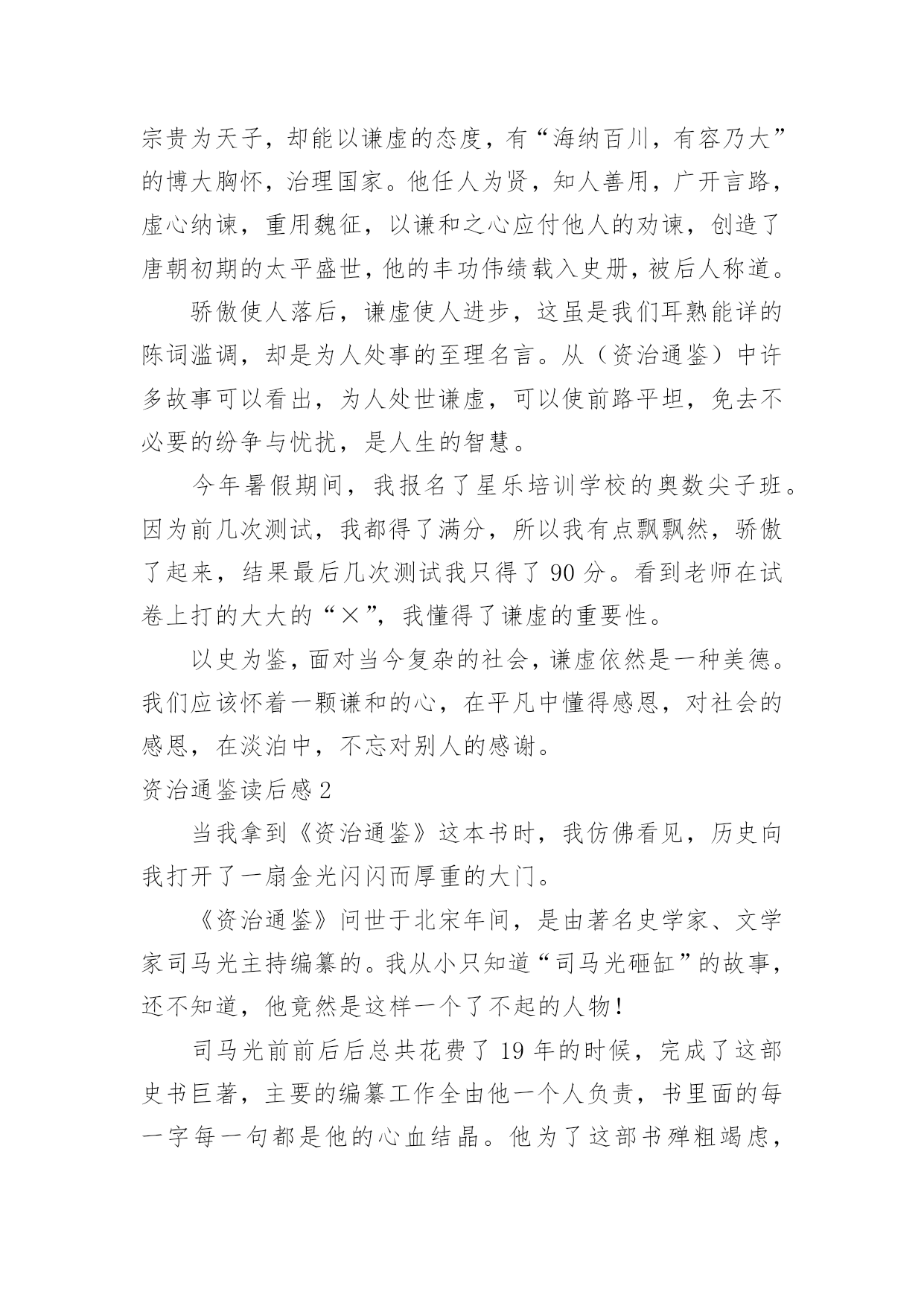 宗贵为天子，却能以谦虚的态度，有“海纳百川，有容乃大”的博大胸怀，治理国家。他任人为贤，知人善用，广开言路，虚心纳谏，重用魏征，以谦和之心应付他人的劝谏，创造了唐朝初期的太平盛世，他的丰功伟绩载入史册，被后人称道。

骄傲使人落后，谦虚使人进步，这虽是我们耳熟能详的陈词滥调，却是为人处事的至理名言。从（资治通鉴）中许多故事可以看出，为人处世谦虚，可以使前路平坦，免去不必要的纷争与忧扰，是人生的智慧。

今年暑假期间，我报名了星乐培训学校的奥数尖子班。因为前几次测试，我都得了满分，所以我有点飘飘然，骄傲了起来，结果最后几次测试我只得了 90 分。看到老师在试卷上打的大大的“×”，我懂得了谦虚的重要性。

以史为鉴，面对当今复杂的社会，谦虚依然是一种美德。我们应该怀着一颗谦和的心，在平凡中懂得感恩，对社会的感恩，在淡泊中，不忘对别人的感谢。

资治通鉴读后感 2

当我拿到《资治通鉴》这本书时，我仿佛看见，历史向我打开了一扇金光闪闪而厚重的大门。

《资治通鉴》问世于北宋年间，是由著名史学家、文学家司马光主持编纂的。我从小只知道“司马光砸缸”的故事，还不知道，他竟然是这样一个了不起的人物！

司马光前前后后总共花费了 19 年的时候，完成了这部史书巨著，主要的编纂工作全由他一个人负责，书里面的每一字每一句都是他的心血结晶。他为了这部书殚粗竭虑，